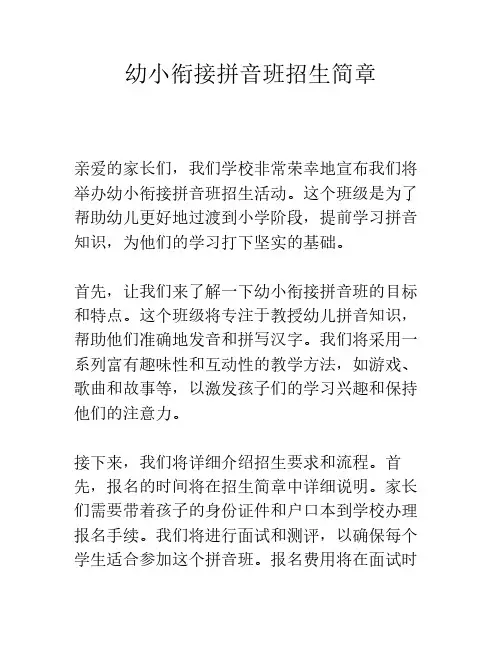 幼小衔接拼音班招生简章

亲爱的家长们，我们学校非常荣幸地宣布我们将举办幼小衔接拼音班招生活动。这个班级是为了帮助幼儿更好地过渡到小学阶段，提前学习拼音知识，为他们的学习打下坚实的基础。

首先，让我们来了解一下幼小衔接拼音班的目标和特点。这个班级将专注于教授幼儿拼音知识，帮助他们准确地发音和拼写汉字。我们将采用一系列富有趣味性和互动性的教学方法，如游戏、歌曲和故事等，以激发孩子们的学习兴趣和保持他们的注意力。

接下来，我们将详细介绍招生要求和流程。首先，报名的时间将在招生简章中详细说明。家长们需要带着孩子的身份证件和户口本到学校办理报名手续。我们将进行面试和测评，以确保每个学生适合参加这个拼音班。报名费用将在面试时